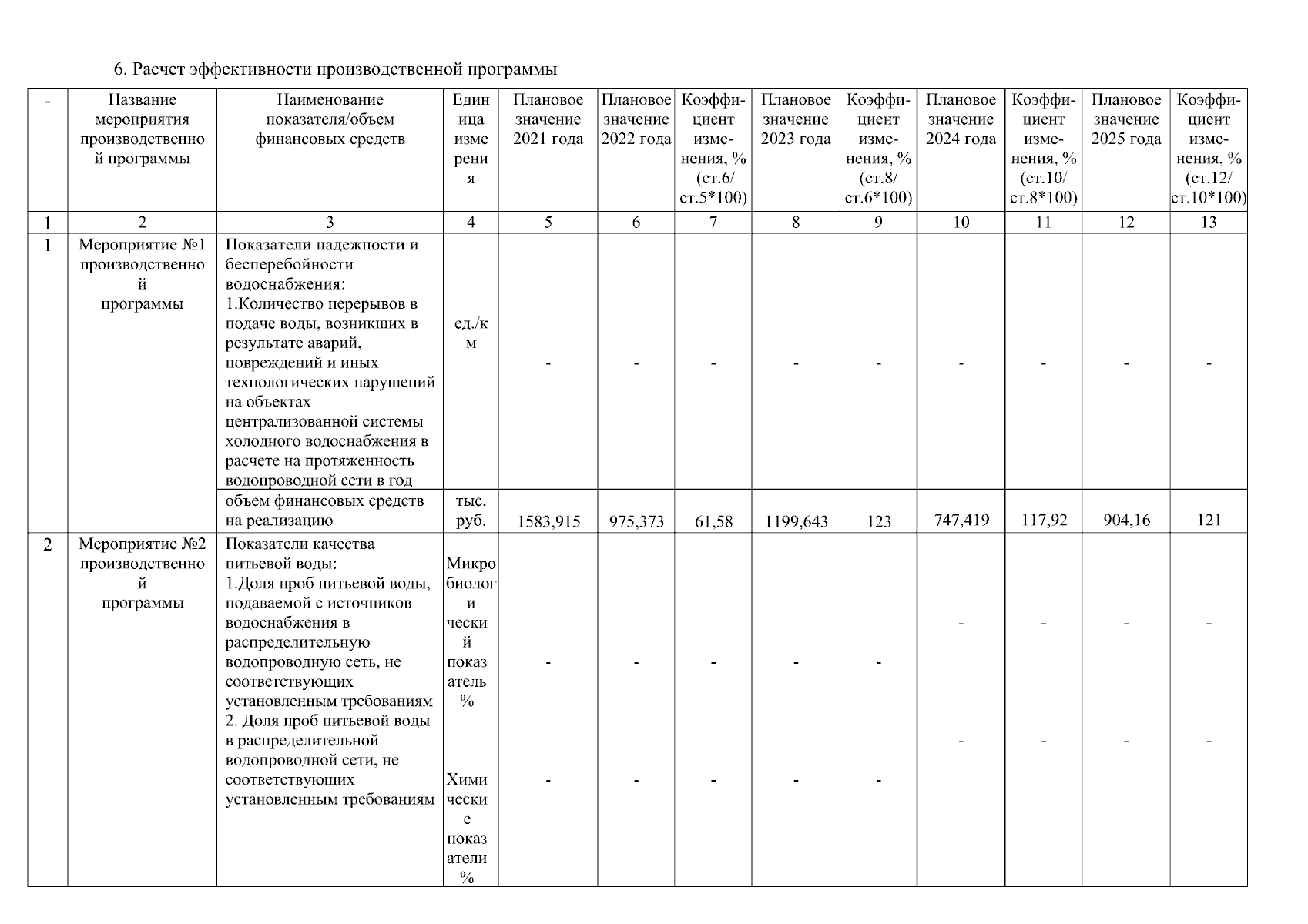 6. Расчет эффективности производственной программы

| - | Название мероприятия производственной программы | Наименование показателя/объем финансовых средств | Единица измерения | Плановое значение 2021 года | Плановое значение 2022 года | Коэффициент изменения, % (ст.6/ ст.5*100) | Плановое значение 2023 года | Коэффициент изменения, % (ст.8/ ст.6*100) | Плановое значение 2024 года | Коэффициент изменения, % (ст.10/ ст.8*100) | Плановое значение 2025 года | Коэффициент изменения, % (ст.12/ ст.10*100) |
|---|---|---|---|---|---|---|---|---|---|---|---|---|
| 1 | 2 | 3 | 4 | 5 | 6 | 7 | 8 | 9 | 10 | 11 | 12 | 13 |
| 1 | Мероприятие №1 производственной программы | Показатели надежности и бесперебойности водоснабжения: 1.Количество перерывов в подаче воды, возникших в результате аварий, повреждений и иных технологических нарушений на объектах централизованной системы холодного водоснабжения в расчете на протяженность водопроводной сети в год | ед./км | - | - | - | - | - | - | - | - | - |
| | | объем финансовых средств на реализацию | тыс. руб. | 1583,915 | 975,373 | 61,58 | 1199,643 | 123 | 747,419 | 117,92 | 904,16 | 121 |
| 2 | Мероприятие №2 производственной программы | Показатели качества питьевой воды: 1.Доля проб питьевой воды, подаваемой с источников водоснабжения в распределительную водопроводную сеть, не соответствующих установленным требованиям 2. Доля проб питьевой воды в распределительной водопроводной сети, не соответствующих установленным требованиям | Микробиологический показатель % Химические показатели % | - - | - - | - - | - - | - - | - - | - - | - - | - - |